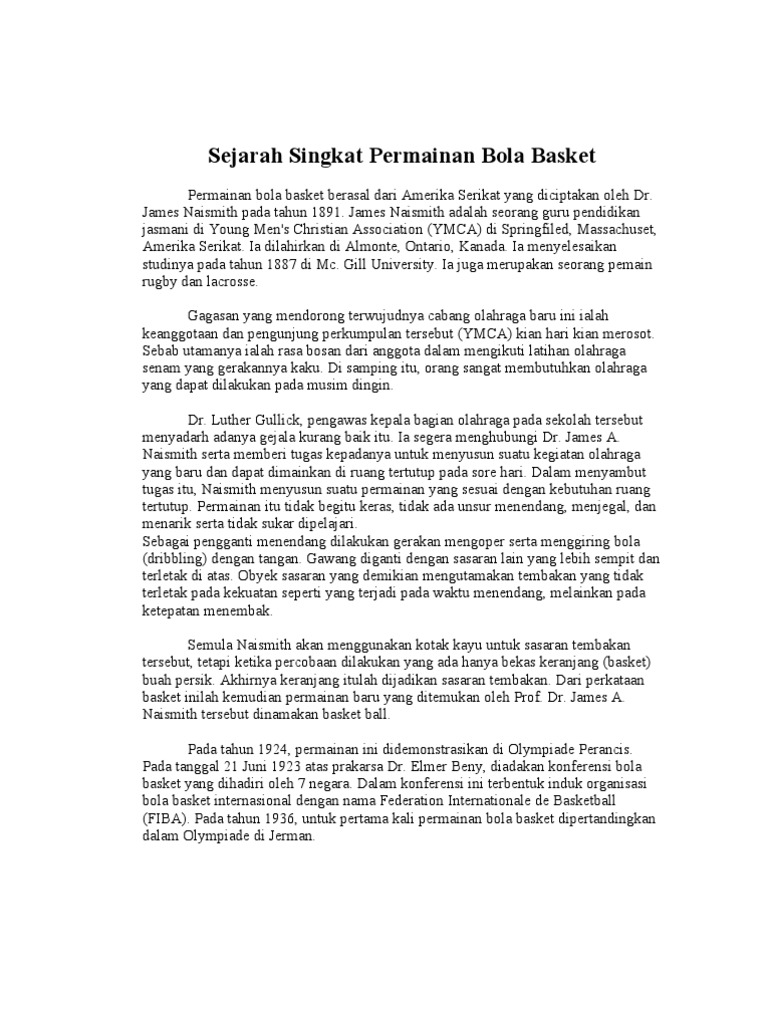 Sejarah Singkat Permainan Bola Basket

Permainan bola basket berasal dari Amerika Serikat yang diciptakan oleh Dr. James Naismith pada tahun 1891. James Naismith adalah seorang guru pendidikan jasmani di Young Men's Christian Association (YMCA) di Springfiled, Massachuset, Amerika Serikat. Ia dilahirkan di Almonte, Ontario, Kanada. Ia menyelesaikan studinya pada tahun 1887 di Mc. Gill University. Ia juga merupakan seorang pemain rugby dan lacrosse.

Gagasan yang mendorong terwujudnya cabang olahraga baru ini ialah keanggotaan dan pengunjung perkumpulan tersebut (YMCA) kian hari kian merosot. Sebab utamanya ialah rasa bosan dari anggota dalam mengikuti latihan olahraga senam yang gerakannya kaku. Di samping itu, orang sangat membutuhkan olahraga yang dapat dilakukan pada musim dingin.

Dr. Luther Gullick, pengawas kepala bagian olahraga pada sekolah tersebut menyadarh adanya gejala kurang baik itu. Ia segera menghubungi Dr. James A. Naismith serta memberi tugas kepadanya untuk menyusun suatu kegiatan olahraga yang baru dan dapat dimainkan di ruang tertutup pada sore hari. Dalam menyambut tugas itu, Naismith menyusun suatu permainan yang sesuai dengan kebutuhan ruang tertutup. Permainan itu tidak begitu keras, tidak ada unsur menendang, menjegal, dan menarik serta tidak sukar dipelajari.
Sebagai pengganti menendang dilakukan gerakan mengoper serta menggiring bola (dribbling) dengan tangan. Gawang diganti dengan sasaran lain yang lebih sempit dan terletak di atas. Obyek sasaran yang demikian mengutamakan tembakan yang tidak terletak pada kekuatan seperti yang terjadi pada waktu menendang, melainkan pada ketepatan menembak.

Semula Naismith akan menggunakan kotak kayu untuk sasaran tembakan tersebut, tetapi ketika percobaan dilakukan yang ada hanya bekas keranjang (basket) buah persik. Akhirnya keranjang itulah dijadikan sasaran tembakan. Dari perkataan basket inilah kemudian permainan baru yang ditemukan oleh Prof. Dr. James A. Naismith tersebut dinamakan basket ball.

Pada tahun 1924, permainan ini didemonstrasikan di Olympiade Perancis. Pada tanggal 21 Juni 1923 atas prakarsa Dr. Elmer Beny, diadakan konferensi bola basket yang dihadiri oleh 7 negara. Dalam konferensi ini terbentuk induk organisasi bola basket internasional dengan nama Federation Internationale de Basketball (FIBA). Pada tahun 1936, untuk pertama kali permainan bola basket dipertandingkan dalam Olympiade di Jerman.